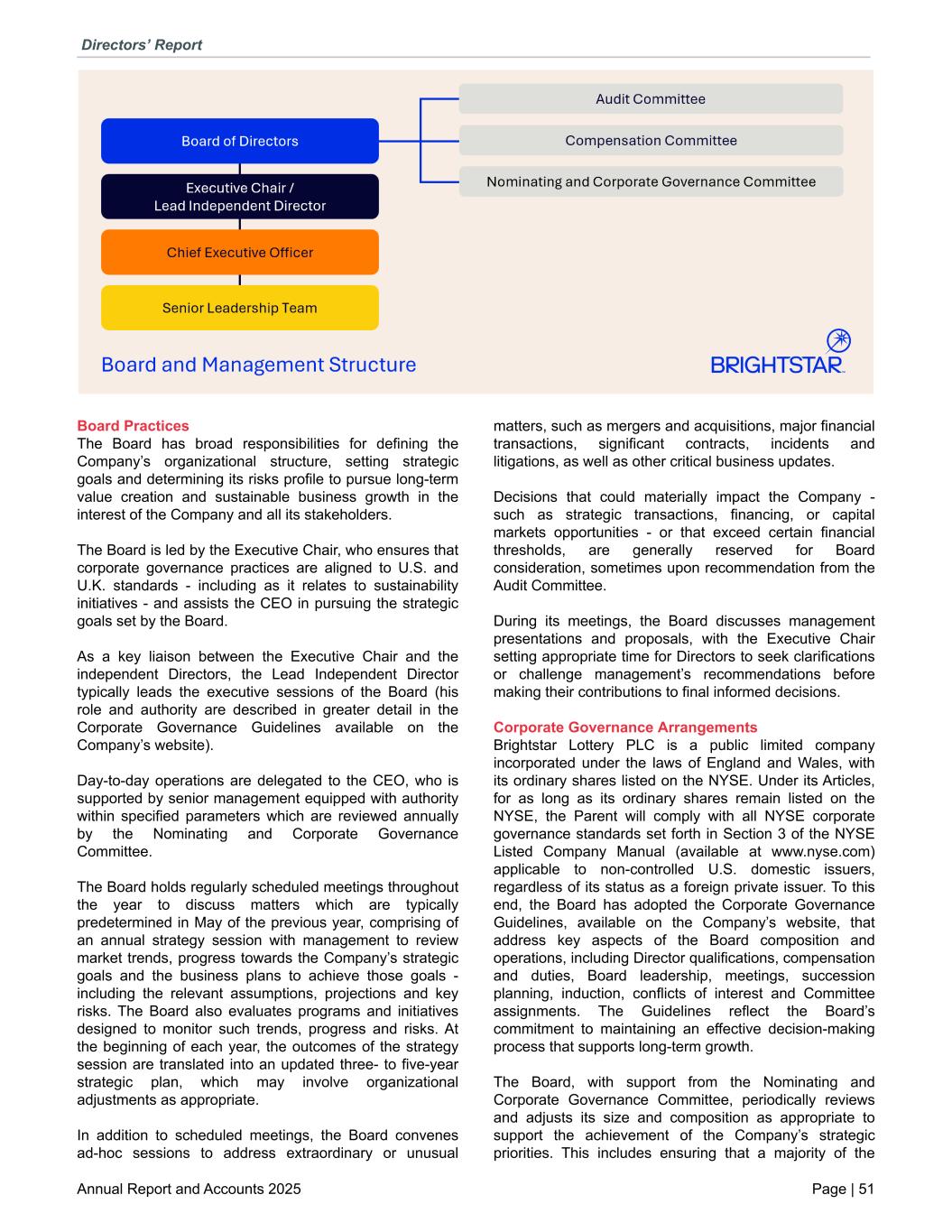 Directors' Report

Board of Directors

Executive Chair / Lead Independent Director

Chief Executive Officer

Senior Leadership Team

Audit Committee

Compensation Committee

Nominating and Corporate Governance Committee

Board and Management Structure

BRIGHTSTAR

Board Practices
The Board has broad responsibilities for defining the Company's organizational structure, setting strategic goals and determining its risks profile to pursue long-term value creation and sustainable business growth in the interest of the Company and all its stakeholders.

The Board is led by the Executive Chair, who ensures that corporate governance practices are aligned to U.S. and U.K. standards - including as it relates to sustainability initiatives - and assists the CEO in pursuing the strategic goals set by the Board.

As a key liaison between the Executive Chair and the independent Directors, the Lead Independent Director typically leads the executive sessions of the Board (his role and authority are described in greater detail in the Corporate Governance Guidelines available on the Company's website).

Day-to-day operations are delegated to the CEO, who is supported by senior management equipped with authority within specified parameters which are reviewed annually by the Nominating and Corporate Governance Committee.

The Board holds regularly scheduled meetings throughout the year to discuss matters which are typically predetermined in May of the previous year, comprising of an annual strategy session with management to review market trends, progress towards the Company's strategic goals and the business plans to achieve those goals - including the relevant assumptions, projections and key risks. The Board also evaluates programs and initiatives designed to monitor such trends, progress and risks. At the beginning of each year, the outcomes of the strategy session are translated into an updated three- to five-year strategic plan, which may involve organizational adjustments as appropriate.

In addition to scheduled meetings, the Board convenes ad-hoc sessions to address extraordinary or unusual matters, such as mergers and acquisitions, major financial transactions, significant contracts, incidents and litigations, as well as other critical business updates.

Decisions that could materially impact the Company - such as strategic transactions, financing, or capital markets opportunities - or that exceed certain financial thresholds, are generally reserved for Board consideration, sometimes upon recommendation from the Audit Committee.

During its meetings, the Board discusses management presentations and proposals, with the Executive Chair setting appropriate time for Directors to seek clarifications or challenge management's recommendations before making their contributions to final informed decisions.

Corporate Governance Arrangements
Brightstar Lottery PLC is a public limited company incorporated under the laws of England and Wales, with its ordinary shares listed on the NYSE. Under its Articles, for as long as its ordinary shares remain listed on the NYSE, the Parent will comply with all NYSE corporate governance standards set forth in Section 3 of the NYSE Listed Company Manual (available at www.nyse.com) applicable to non-controlled U.S. domestic issuers, regardless of its status as a foreign private issuer. To this end, the Board has adopted the Corporate Governance Guidelines, available on the Company's website, that address key aspects of the Board composition and operations, including Director qualifications, compensation and duties, Board leadership, meetings, succession planning, induction, conflicts of interest and Committee assignments. The Guidelines reflect the Board's commitment to maintaining an effective decision-making process that supports long-term growth.

The Board, with support from the Nominating and Corporate Governance Committee, periodically reviews and adjusts its size and composition as appropriate to support the achievement of the Company's strategic priorities. This includes ensuring that a majority of the

Annual Report and Accounts 2025

Page | 51